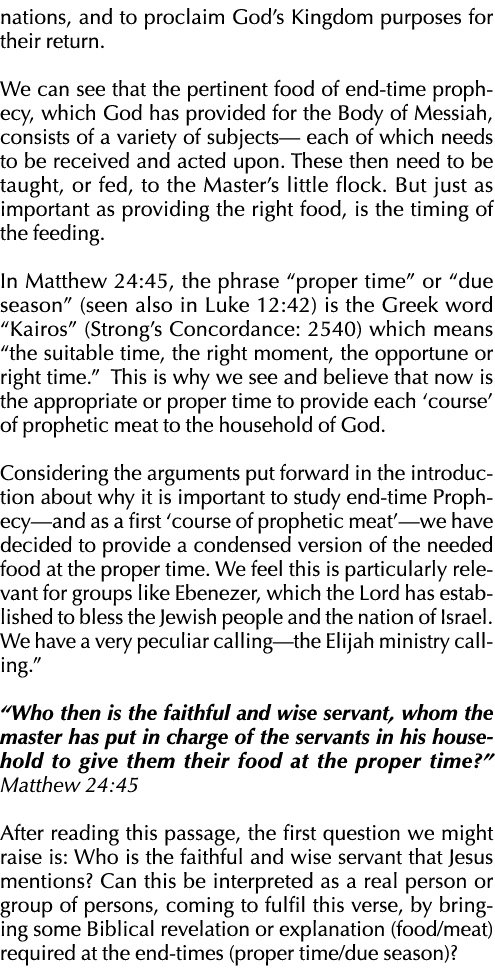 nations, and to proclaim God's Kingdom purposes for their return.

We can see that the pertinent food of end-time prophecy, which God has provided for the Body of Messiah, consists of a variety of subjects— each of which needs to be received and acted upon. These then need to be taught, or fed, to the Master's little flock. But just as important as providing the right food, is the timing of the feeding.

In Matthew 24:45, the phrase "proper time" or "due season" (seen also in Luke 12:42) is the Greek word "Kairos" (Strong's Concordance: 2540) which means "the suitable time, the right moment, the opportune or right time." This is why we see and believe that now is the appropriate or proper time to provide each 'course' of prophetic meat to the household of God.

Considering the arguments put forward in the introduction about why it is important to study end-time Prophecy—and as a first 'course of prophetic meat'—we have decided to provide a condensed version of the needed food at the proper time. We feel this is particularly relevant for groups like Ebenezer, which the Lord has established to bless the Jewish people and the nation of Israel. We have a very peculiar calling—the Elijah ministry calling."

"Who then is the faithful and wise servant, whom the master has put in charge of the servants in his household to give them their food at the proper time?" Matthew 24:45

After reading this passage, the first question we might raise is: Who is the faithful and wise servant that Jesus mentions? Can this be interpreted as a real person or group of persons, coming to fulfil this verse, by bringing some Biblical revelation or explanation (food/meat) required at the end-times (proper time/due season)?